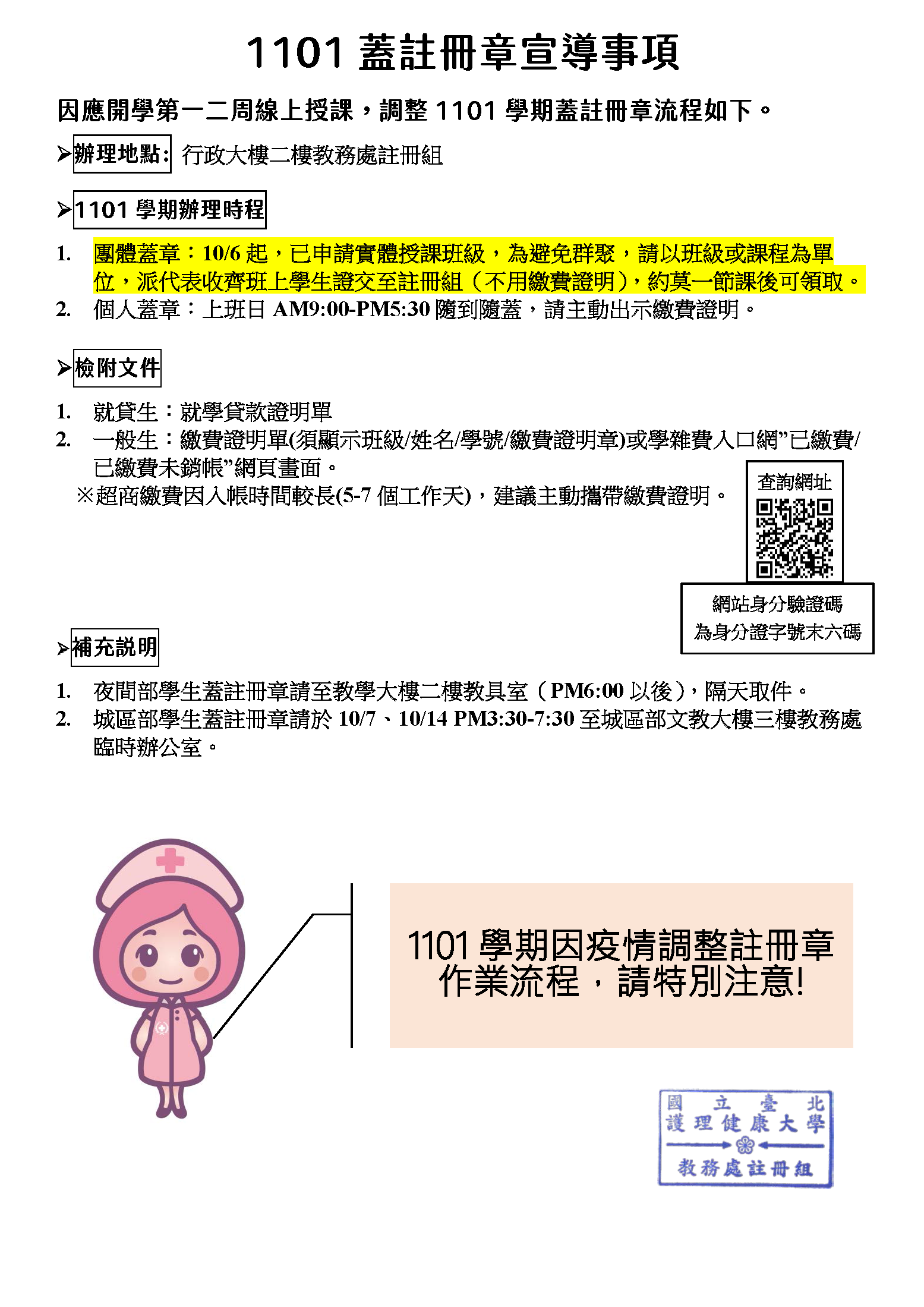 1101 蓋註冊章宣導事項

因應開學第一二周線上授課，調整 1101 學期蓋註冊章流程如下。

➢辦理地點: 行政大樓二樓教務處註冊組

➢1101 學期辦理時程

1. 團體蓋章：10/6 起，已申請實體授課班級，為避免群聚，請以班級或課程為單位，派代表收齊班上學生證交至註冊組（不用繳費證明），約莫一節課後可領取。
2. 個人蓋章：上班日 AM9:00-PM5:30 隨到隨蓋，請主動出示繳費證明。

➢檢附文件

1. 就貸生：就學貸款證明單
2. 一般生：繳費證明單(須顯示班級/姓名/學號/繳費證明章)或學雜費入口網”已繳費/已繳費未銷帳”網頁畫面。
※超商繳費因入帳時間較長(5-7 個工作天)，建議主動攜帶繳費證明。

查詢網址

網站身分驗證碼
為身分證字號末六碼

➢補充說明

1. 夜間部學生蓋註冊章請至教學大樓二樓教具室（PM6:00 以後），隔天取件。
2. 城區部學生蓋註冊章請於 10/7、10/14 PM3:30-7:30 至城區部文教大樓三樓教務處臨時辦公室。

1101 學期因疫情調整註冊章作業流程，請特別注意!

國立臺北
護理健康大學
教務處註冊組